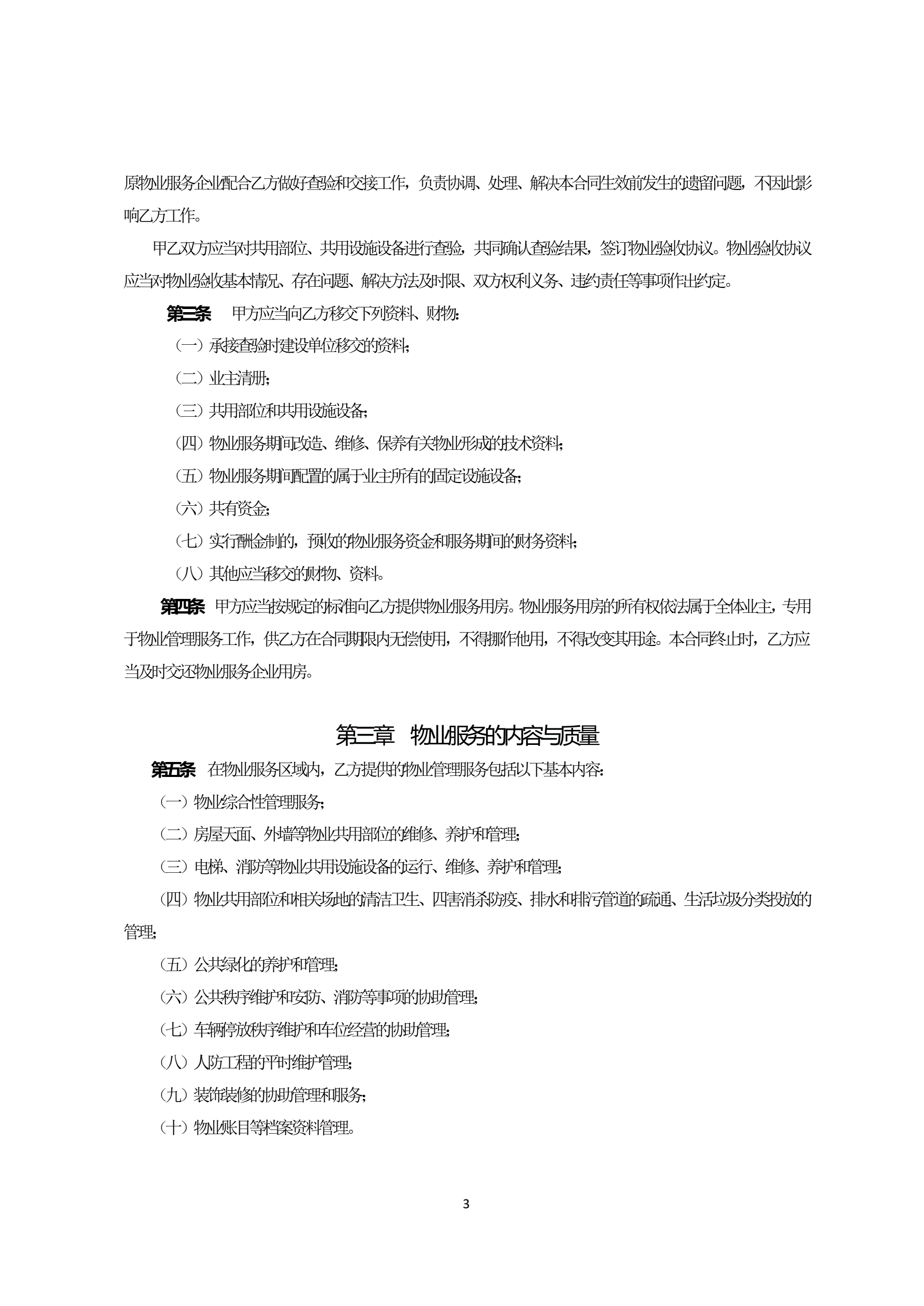 原物业服务企业配合乙方做好查验和交接工作，负责协调、处理、解决本合同生效前发生的遗留问题，不因此影响乙方工作。

甲乙双方应当对共用部位、共用设施设备进行查验，共同确认查验结果，签订物业验收协议。物业验收协议应当对物业验收基本情况、存在问题、解决方法及时限、双方权利义务、违约责任等事项作出约定。

第三条　甲方应当向乙方移交下列资料、财物：

（一）承接查验时建设单位移交的资料；

（二）业主清册；

（三）共用部位和共用设施设备；

（四）物业服务期间改造、维修、保养有关物业形成的技术资料；

（五）物业服务期间配置的属于业主所有的固定设施设备；

（六）共有资金；

（七）实行酬金制的，预收的物业服务资金和服务期间的财务资料；

（八）其他应当移交的财物、资料。

第四条　甲方应当按规定的标准向乙方提供物业服务用房。物业服务用房的所有权依法属于全体业主，专用于物业管理服务工作，供乙方在合同期限内无偿使用，不得挪作他用，不得改变其用途。本合同终止时，乙方应当及时交还物业服务企业用房。

第三章　物业服务的内容与质量

第五条　在物业服务区域内，乙方提供的物业管理服务包括以下基本内容：

（一）物业综合性管理服务；

（二）房屋天面、外墙等物业共用部位的维修、养护和管理；

（三）电梯、消防等物业共用设施设备的运行、维修、养护和管理；

（四）物业共用部位和相关场地的清洁卫生、四害消杀防疫、排水和排污管道的疏通、生活垃圾分类投放的管理；

（五）公共绿化的养护和管理；

（六）公共秩序维护和安防、消防等事项的协助管理；

（七）车辆停放秩序维护和车位经营的协助管理；

（八）人防工程的平时维护管理；

（九）装饰装修的协助管理和服务；

（十）物业账目等档案资料管理。

3